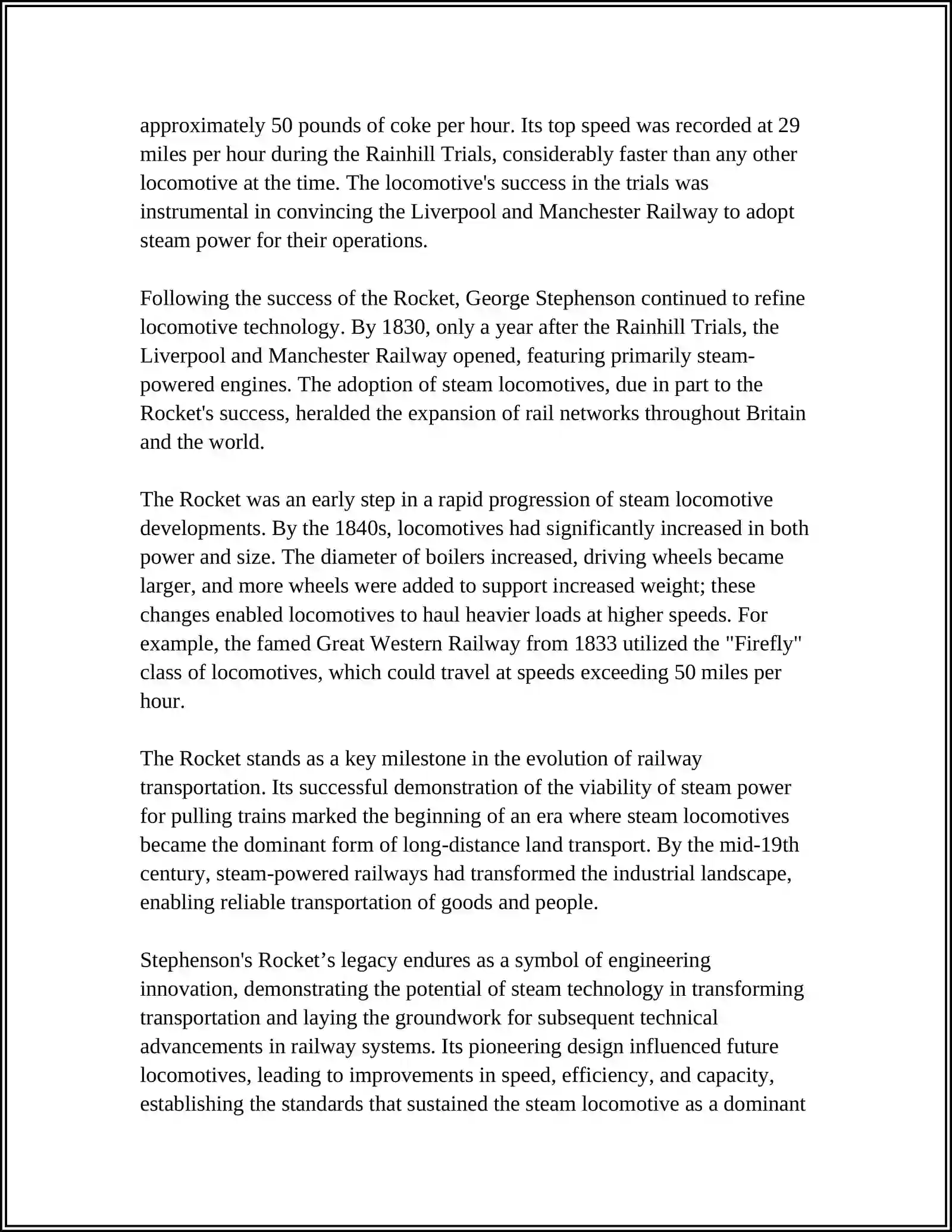 approximately 50 pounds of coke per hour. Its top speed was recorded at 29 miles per hour during the Rainhill Trials, considerably faster than any other locomotive at the time. The locomotive's success in the trials was instrumental in convincing the Liverpool and Manchester Railway to adopt steam power for their operations.

Following the success of the Rocket, George Stephenson continued to refine locomotive technology. By 1830, only a year after the Rainhill Trials, the Liverpool and Manchester Railway opened, featuring primarily steam-powered engines. The adoption of steam locomotives, due in part to the Rocket's success, heralded the expansion of rail networks throughout Britain and the world.

The Rocket was an early step in a rapid progression of steam locomotive developments. By the 1840s, locomotives had significantly increased in both power and size. The diameter of boilers increased, driving wheels became larger, and more wheels were added to support increased weight; these changes enabled locomotives to haul heavier loads at higher speeds. For example, the famed Great Western Railway from 1833 utilized the "Firefly" class of locomotives, which could travel at speeds exceeding 50 miles per hour.

The Rocket stands as a key milestone in the evolution of railway transportation. Its successful demonstration of the viability of steam power for pulling trains marked the beginning of an era where steam locomotives became the dominant form of long-distance land transport. By the mid-19th century, steam-powered railways had transformed the industrial landscape, enabling reliable transportation of goods and people.

Stephenson's Rocket’s legacy endures as a symbol of engineering innovation, demonstrating the potential of steam technology in transforming transportation and laying the groundwork for subsequent technical advancements in railway systems. Its pioneering design influenced future locomotives, leading to improvements in speed, efficiency, and capacity, establishing the standards that sustained the steam locomotive as a dominant